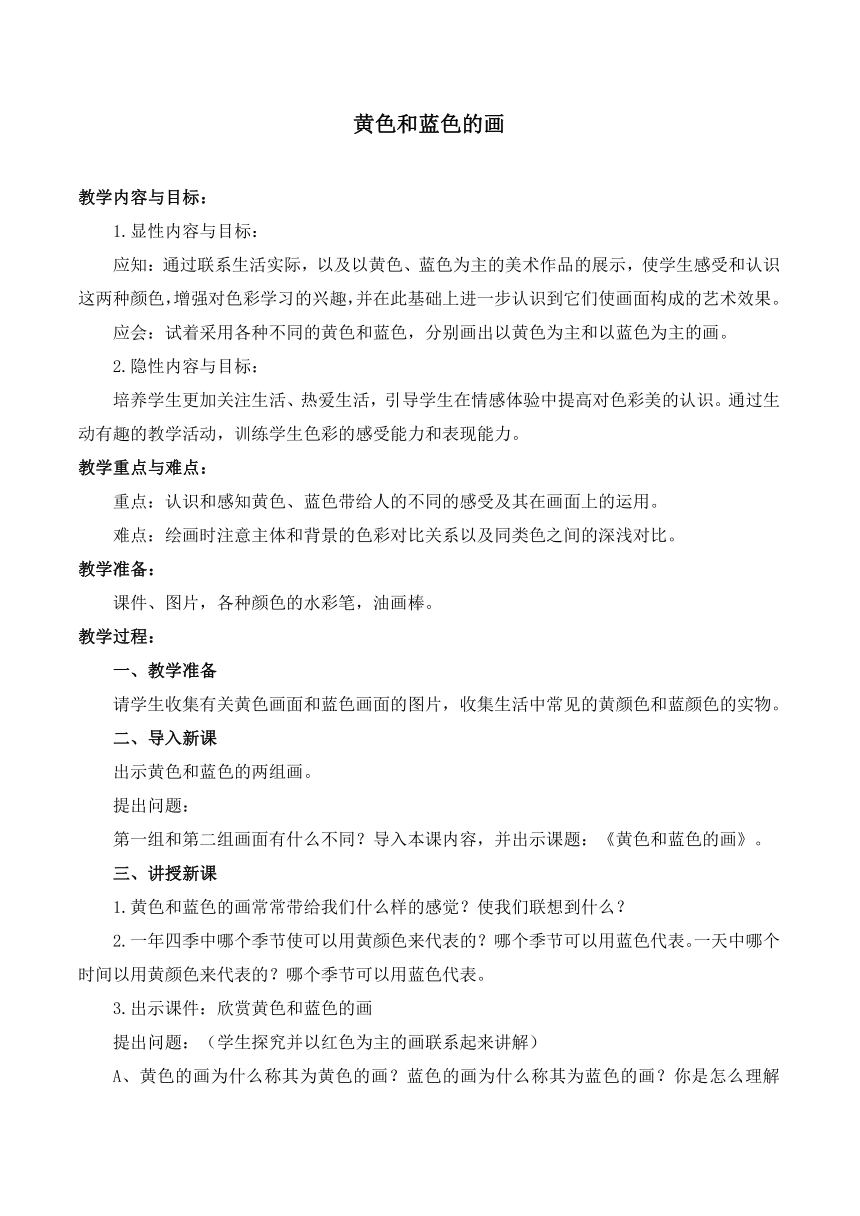 黄色和蓝色的画

教学内容与目标：

1.显性内容与目标：

应知：通过联系生活实际，以及以黄色、蓝色为主的美术作品的展示，使学生感受和认识这两种颜色，增强对色彩学习的兴趣，并在此基础上进一步认识到它们使画面构成的艺术效果。

应会：试着采用各种不同的黄色和蓝色，分别画出以黄色为主和以蓝色为主的画。

2.隐性内容与目标：

培养学生更加关注生活、热爱生活，引导学生在情感体验中提高对色彩美的认识。通过生动有趣的教学活动，训练学生色彩的感受能力和表现能力。

教学重点与难点：

重点：认识和感知黄色、蓝色带给人的不同的感受及其在画面上的运用。

难点：绘画时注意主体和背景的色彩对比关系以及同类色之间的深浅对比。

教学准备：

课件、图片，各种颜色的水彩笔，油画棒。

教学过程：

一、教学准备

请学生收集有关黄色画面和蓝色画面的图片，收集生活中常见的黄颜色和蓝颜色的实物。

二、导入新课

出示黄色和蓝色的两组画。

提出问题：

第一组和第二组画面有什么不同？导入本课内容，并出示课题：《黄色和蓝色的画》。

三、讲授新课

1.黄色和蓝色的画常常带给我们什么样的感觉？使我们联想到什么？

2.一年四季中哪个季节使可以用黄颜色来代表的？哪个季节可以用蓝色代表。一天中哪个时间以用黄颜色来代表的？哪个季节可以用蓝色代表。

3.出示课件：欣赏黄色和蓝色的画

提出问题：（学生探究并以红色为主的画联系起来讲解）

A、黄色的画为什么称其为黄色的画？蓝色的画为什么称其为蓝色的画？你是怎么理解